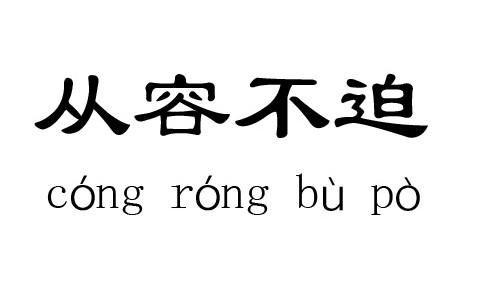 从容不迫

cóng róng bù pò